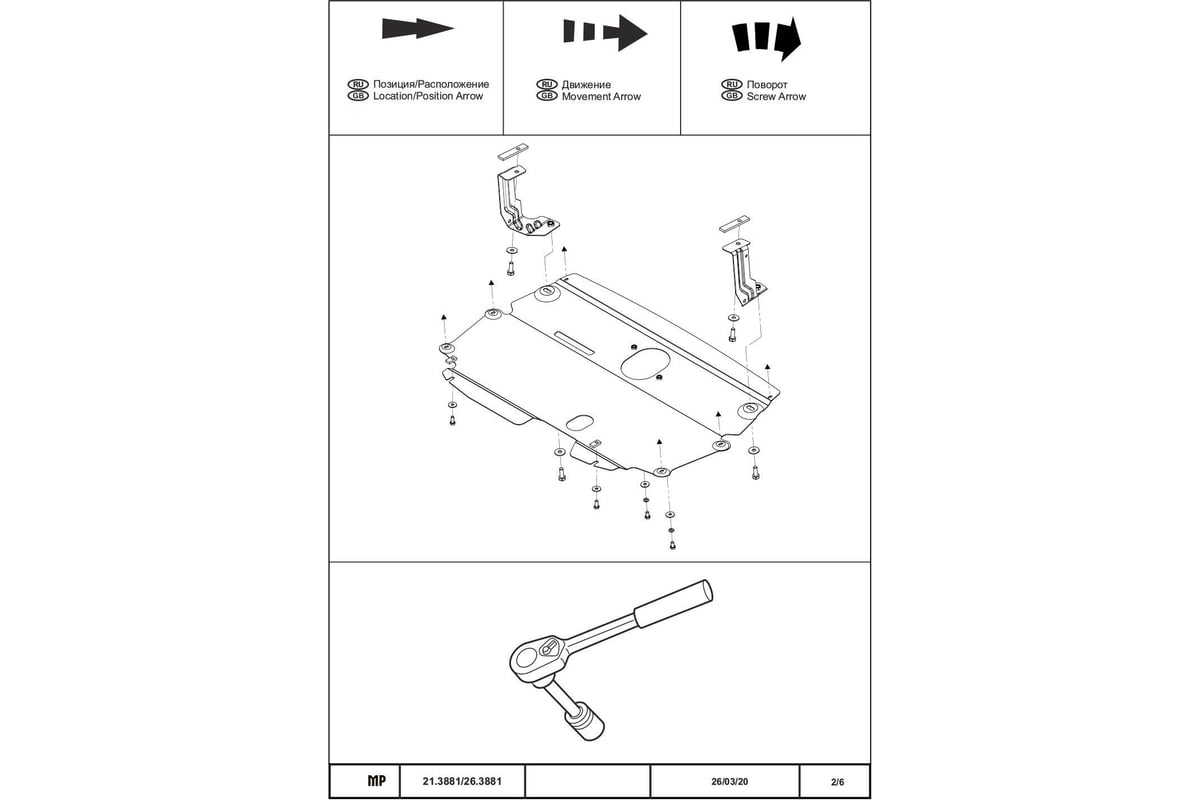 RU Позиция/Расположение
GB Location/Position Arrow

RU Движение
GB Movement Arrow

RU Поворот
GB Screw Arrow

| MP | 21.3881/26.3881 | | 26/03/20 | 2/6 |
|---|---|---|---|---|